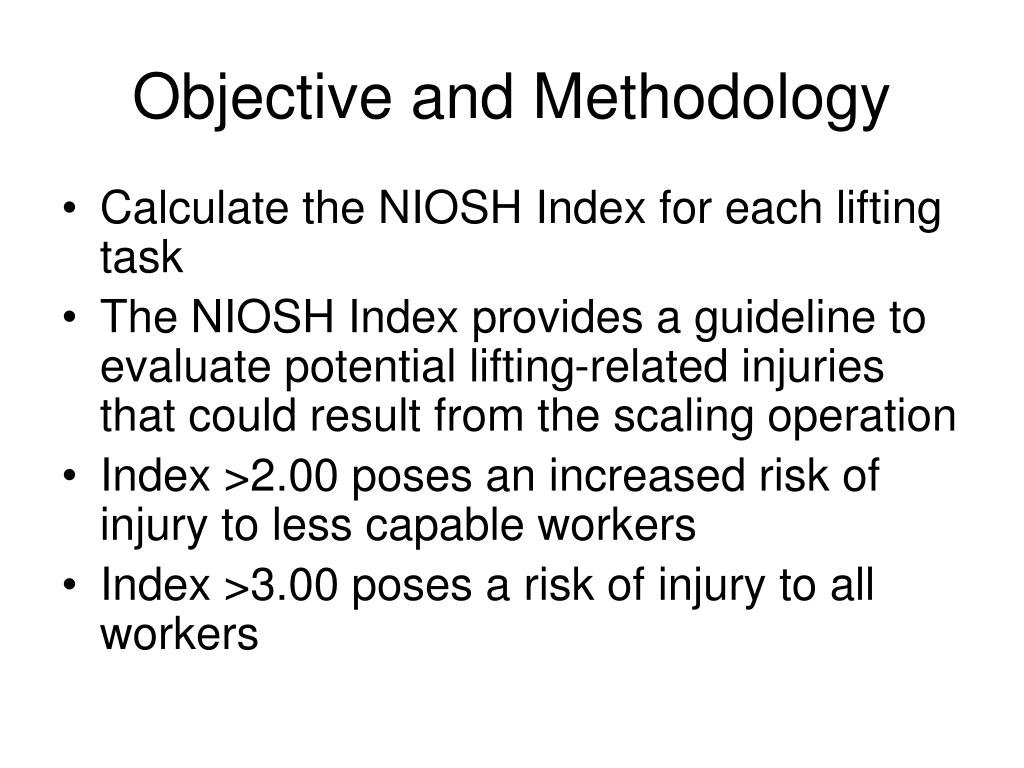 Objective and Methodology

• Calculate the NIOSH Index for each lifting task
• The NIOSH Index provides a guideline to evaluate potential lifting-related injuries that could result from the scaling operation
• Index >2.00 poses an increased risk of injury to less capable workers
• Index >3.00 poses a risk of injury to all workers